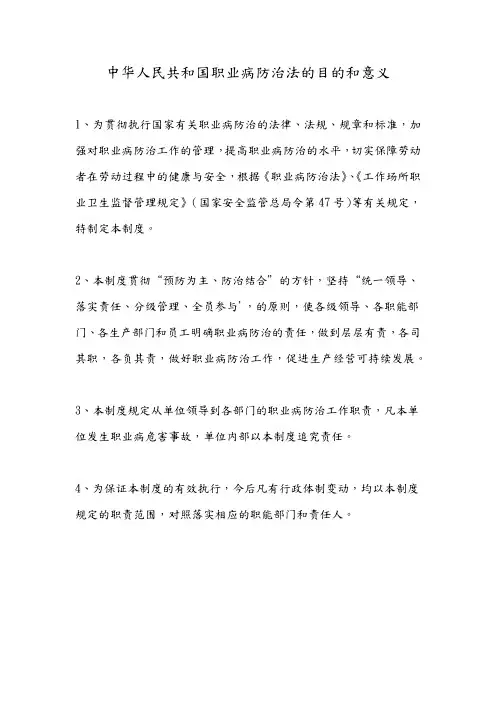 中华人民共和国职业病防治法的目的和意义

1、为贯彻执行国家有关职业病防治的法律、法规、规章和标准，加强对职业病防治工作的管理，提高职业病防治的水平，切实保障劳动者在劳动过程中的健康与安全，根据《职业病防治法》、《工作场所职业卫生监督管理规定》(国家安全监管总局令第47号)等有关规定，特制定本制度。

2、本制度贯彻“预防为主、防治结合”的方针，坚持“统一领导、落实责任、分级管理、全员参与’，的原则，使各级领导、各职能部门、各生产部门和员工明确职业病防治的责任，做到层层有责，各司其职，各负其责，做好职业病防治工作，促进生产经营可持续发展。

3、本制度规定从单位领导到各部门的职业病防治工作职责，凡本单位发生职业病危害事故，单位内部以本制度追究责任。

4、为保证本制度的有效执行，今后凡有行政体制变动，均以本制度规定的职责范围，对照落实相应的职能部门和责任人。